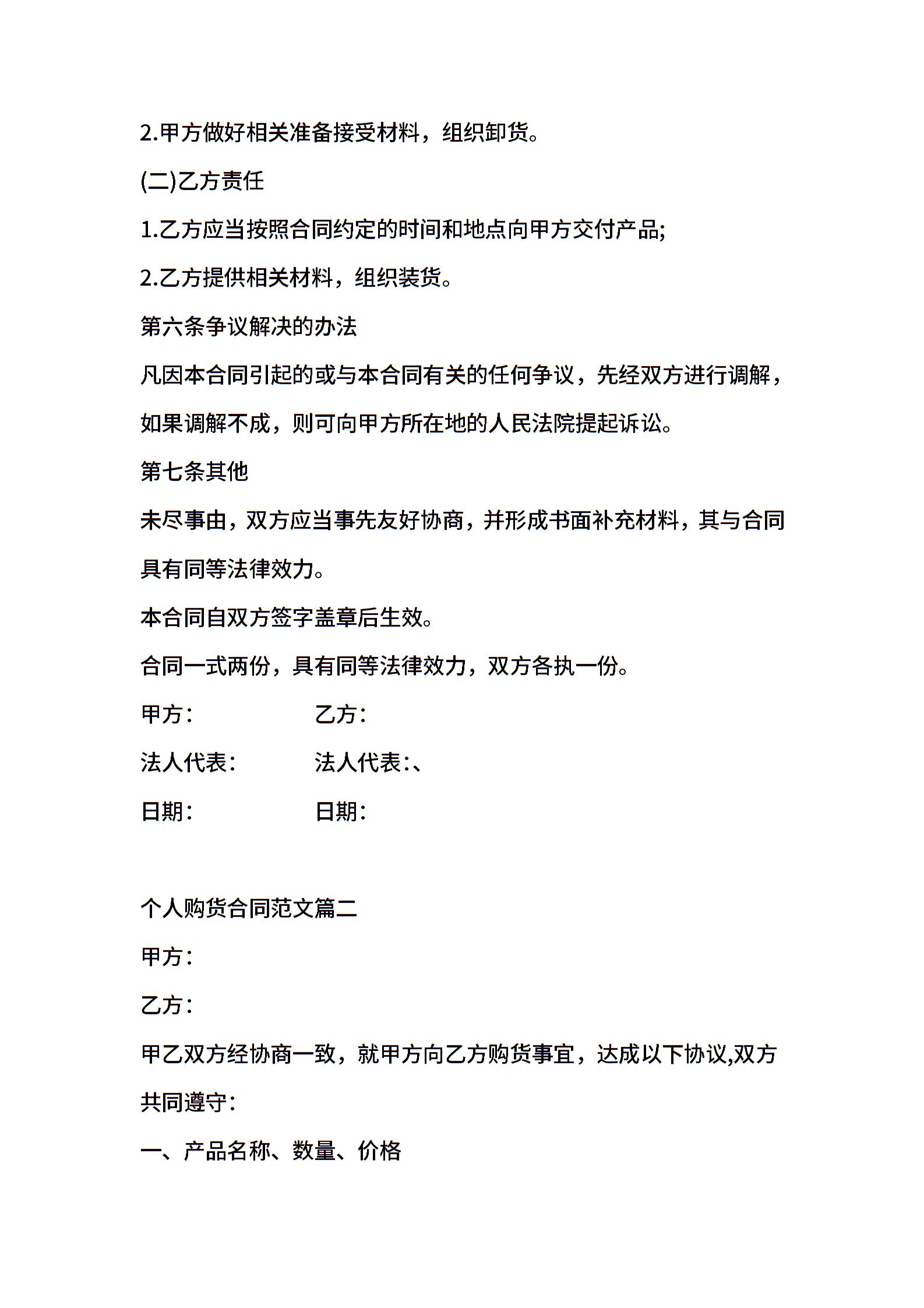 2.甲方做好相关准备接受材料，组织卸货。

(二)乙方责任

1.乙方应当按照合同约定的时间和地点向甲方交付产品;

2.乙方提供相关材料，组织装货。

第六条争议解决的办法

凡因本合同引起的或与本合同有关的任何争议，先经双方进行调解，如果调解不成，则可向甲方所在地的人民法院提起诉讼。

第七条其他

未尽事由，双方应当事先友好协商，并形成书面补充材料，其与合同具有同等法律效力。

本合同自双方签字盖章后生效。

合同一式两份，具有同等法律效力，双方各执一份。

甲方：　　乙方：

法人代表：　　法人代表:、

日期：　　日期：

个人购货合同范文篇二

甲方：

乙方：

甲乙双方经协商一致，就甲方向乙方购货事宜，达成以下协议,双方共同遵守：

一、产品名称、数量、价格